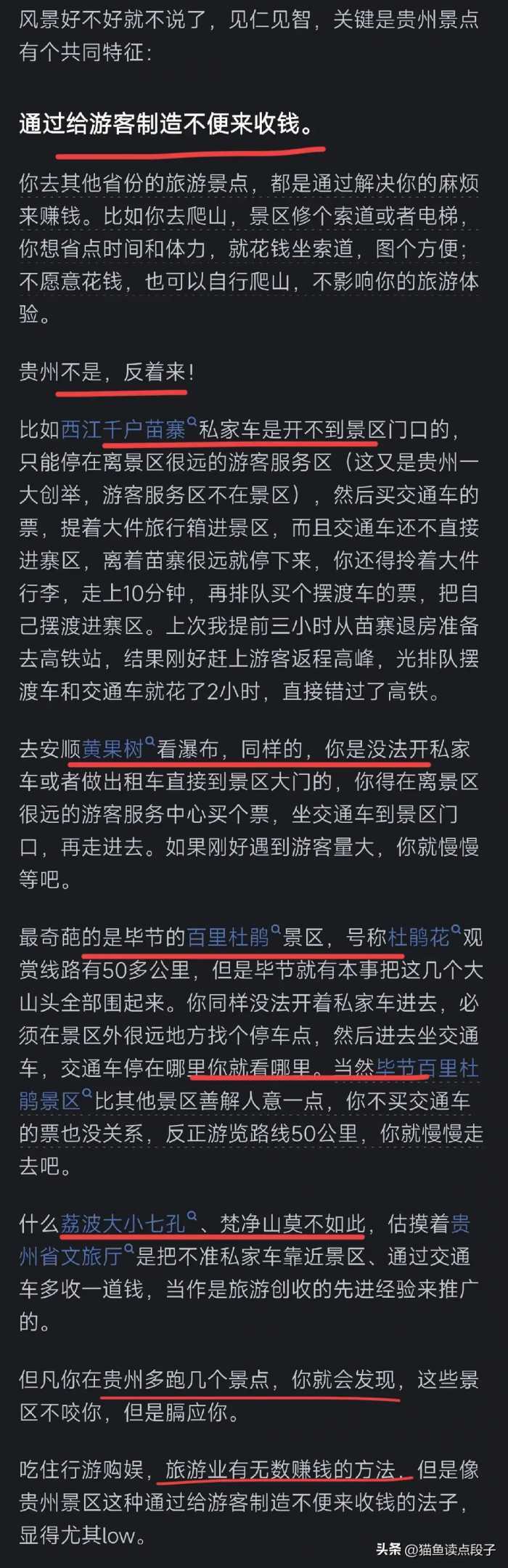 风景好不好就不说了，见仁见智，关键是贵州景点有个共同特征：

通过给游客制造不便来收钱。

你去其他省份的旅游景点，都是通过解决你的麻烦来赚钱。比如你去爬山，景区修个索道或者电梯，你想省点时间和体力，就花钱坐索道，图个方便；不愿意花钱，也可以自行爬山，不影响你的旅游体验。

贵州不是，反着来！

比如西江千户苗寨私家车是开不到景区门口的，只能停在离景区很远的游客服务区（这又是贵州一大创举，游客服务区不在景区），然后买交通车的票，提着大件旅行箱进景区，而且交通车还不直接进寨区，离着苗寨很远就停下来，你还得拎着大件行李，走上10分钟，再排队买个摆渡车的票，把自己摆渡进寨区。上次我提前三小时从苗寨退房准备去高铁站，结果刚好赶上游客返程高峰，光排队摆渡车和交通车就花了2小时，直接错过了高铁。

去安顺黄果树看瀑布，同样的，你是没法开私家车或者做出租车直接到景区大门的，你得在离景区很远的游客服务中心买个票，坐交通车到景区门口，再走进去。如果刚好遇到游客量大，你就慢慢等吧。

最奇葩的是毕节的百里杜鹃景区，号称杜鹃花观赏线路有50多公里，但是毕节就有本事把这几个大山头全部围起来。你同样没法开着私家车进去，必须在景区外很远地方找个停车点，然后进去坐交通车，交通车停在哪里你就看哪里。当然毕节百里杜鹃景区比其他景区善解人意一点，你不买交通车的票也没关系，反正游览路线50公里，你就慢慢走去吧。

什么荔波大小七孔、梵净山莫不如此，估摸着贵州省文旅厅是把不准私家车靠近景区、通过交通车多收一道钱，当作是旅游创收的先进经验来推广的。

但凡你在贵州多跑几个景点，你就会发现，这些景区不咬你，但是膈应你。

吃住行游购娱，旅游业有无数赚钱的方法，但是像贵州景区这种通过给游客制造不便来收钱的法子，显得尤其low。

头条 @猫鱼读点段子